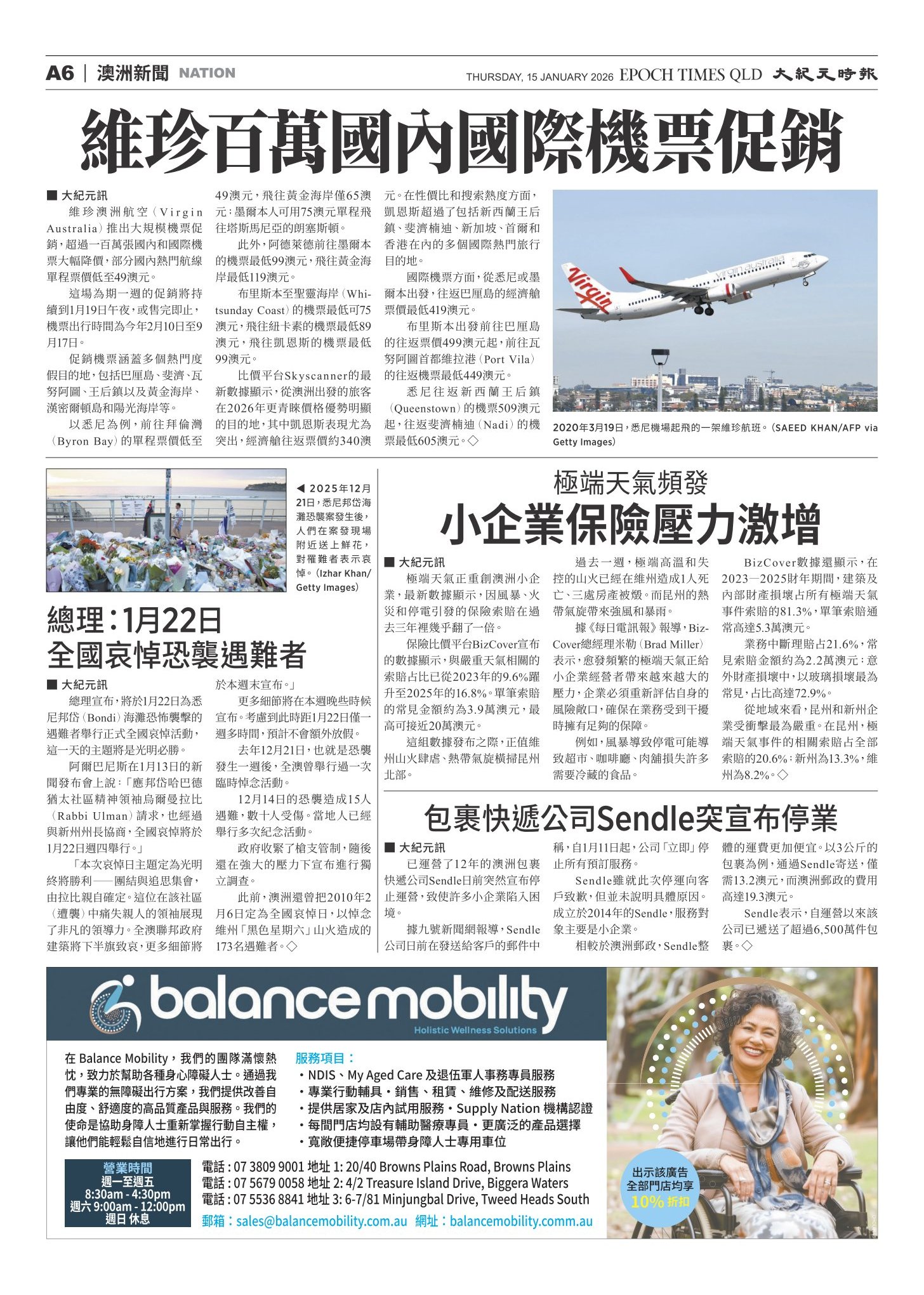 A6 | 澳洲新聞 NATION

THURSDAY, 15 JANUARY 2026 EPOCH TIMES QLD 大紀元時報

維珍百萬國內國際機票促銷

■ 大紀元訊

維珍澳洲航空（Virgin Australia）推出大規模機票促銷，超過一百萬張國內和國際機票大幅降價，部分國內熱門航線單程票價低至49澳元。

這場為期一週的促銷將持續到1月19日午夜，或售完即止，機票出行時間為今年2月10日至9月17日。

促銷機票涵蓋多個熱門度假目的地，包括巴厘島、斐濟、瓦努阿圖、王后鎮以及黃金海岸、漢密爾頓島和陽光海岸等。

以悉尼為例，前往拜倫灣（Byron Bay）的單程票價低至49澳元，飛往黃金海岸僅65澳元；墨爾本人可用75澳元單程飛往塔斯馬尼亞的朗塞斯頓。

此外，阿德萊德前往墨爾本的機票最低99澳元，飛往黃金海岸最低119澳元。

布里斯本至聖靈海岸（Whitsunday Coast）的機票最低可75澳元，飛往紐卡素的機票最低89澳元，飛往凱恩斯的機票最低99澳元。

比價平台Skyscanner的最新數據顯示，從澳洲出發的旅客在2026年更青睞價格優勢明顯的目的地，其中凱恩斯表現尤為突出，經濟艙往返票價約340澳元。在性價比和搜索熱度方面，凱恩斯超過了包括新西蘭王后鎮、斐濟楠迪、新加坡、首爾和香港在內的多個國際熱門旅行目的地。

國際機票方面，從悉尼或墨爾本出發，往返巴厘島的經濟艙票價最低419澳元。

布里斯本出發前往巴厘島的往返票價499澳元起，前往瓦努阿圖首都維拉港（Port Vila）的往返機票最低449澳元。

悉尼往返新西蘭王后鎮（Queenstown）的機票509澳元起，往返斐濟楠迪（Nadi）的機票最低605澳元。◇

virgin australia

Virgin

2020年3月19日，悉尼機場起飛的一架維珍航班。（SAEED KHAN/AFP via Getty Images）

◀ 2025年12月21日，悉尼邦岱海灘恐襲案發生後，人們在案發現場附近送上鮮花，對罹難者表示哀悼。（Izhar Khan/Getty Images）

總理：1月22日
全國哀悼恐襲遇難者

■ 大紀元訊

總理宣布，將於1月22日為悉尼邦岱（Bondi）海灘恐怖襲擊的遇難者舉行正式全國哀悼活動，這一天的主題將是光明必勝。

阿爾巴尼斯在1月13日的新聞發布會上說：「應邦岱哈巴德猶太社區精神領袖烏爾曼拉比（Rabbi Ulman）請求，也經過與新州州長協商，全國哀悼將於1月22日週四舉行。」

「本次哀悼日主題定為光明終將勝利——團結與追思集會，由拉比親自確定。這位在該社區（遭襲）中痛失親人的領袖展現了非凡的領導力。全澳聯邦政府建築將下半旗致哀，更多細節將於本週末宣布。」

更多細節將在本週晚些時候宣布。考慮到此時距1月22日僅一週多時間，預計不會額外放假。

去年12月21日，也就是恐襲發生一週後，全澳曾舉行過一次臨時悼念活動。

12月14日的恐襲造成15人遇難，數十人受傷。當地人已經舉行多次紀念活動。

政府收緊了槍支管制，隨後還在強大的壓力下宣布進行獨立調查。

此前，澳洲還曾把2010年2月6日定為全國哀悼日，以悼念維州「黑色星期六」山火造成的173名遇難者。◇

極端天氣頻發
小企業保險壓力激增

■ 大紀元訊

極端天氣正重創澳洲小企業，最新數據顯示，因風暴、火災和停電引發的保險索賠在過去三年裡幾乎翻了一倍。

保險比價平台BizCover宣布的數據顯示，與嚴重天氣相關的索賠占比已從2023年的9.6%躍升至2025年的16.8%。單筆索賠的常見金額約為3.9萬澳元，最高可接近20萬澳元。

這組數據發布之際，正值維州山火肆虐、熱帶氣旋橫掃昆州北部。

過去一週，極端高溫和失控的山火已經在維州造成1人死亡、三處房產被燬。而昆州的熱帶氣旋帶來強風和暴雨。

據《每日電訊報》報導，BizCover總經理米勒（Brad Miller）表示，愈發頻繁的極端天氣正給小企業經營者帶來越來越大的壓力，企業必須重新評估自身的風險敞口，確保在業務受到干擾時擁有足夠的保障。

例如，風暴導致停電可能導致超市、咖啡廳、肉舖損失許多需要冷藏的食品。

BizCover數據還顯示，在2023—2025財年期間，建築及內部財產損壞占所有極端天氣事件索賠的81.3%，單筆索賠通常高達5.3萬澳元。

業務中斷理賠占21.6%，常見索賠金額約為2.2萬澳元；意外財產損壞中，以玻璃損壞最為常見，占比高達72.9%。

從地域來看，昆州和新州企業受衝擊最為嚴重。在昆州，極端天氣事件的相關索賠占全部索賠的20.6%；新州為13.3%，維州為8.2%。◇

包裹快遞公司Sendle突宣布停業

■ 大紀元訊

已運營了12年的澳洲包裹快遞公司Sendle日前突然宣布停止運營，致使許多小企業陷入困境。

據九號新聞網報導，Sendle公司日前在發送給客戶的郵件中稱，自1月11日起，公司「立即」停止所有預訂服務。

Sendle雖就此次停運向客戶致歉，但並未說明具體原因。成立於2014年的Sendle，服務對象主要是小企業。

相較於澳洲郵政，Sendle整體的運費更加便宜。以3公斤的包裹為例，通過Sendle寄送，僅需13.2澳元，而澳洲郵政的費用高達19.3澳元。

Sendle表示，自運營以來該公司已遞送了超過6,500萬件包裹。◇

balance mobility
Holistic Wellness Solutions

在 Balance Mobility，我們的團隊滿懷熱忱，致力於幫助各種身心障礙人士。通過我們專業的無障礙出行方案，我們提供改善自由度、舒適度的高品質產品與服務。我們的使命是協助身障人士重新掌握行動自主權，讓他們能輕鬆自信地進行日常出行。

服務項目：
・NDIS、My Aged Care 及退伍軍人事務專員服務
・專業行動輔具・銷售、租賃、維修及配送服務
・提供居家及店內試用服務・Supply Nation 機構認證
・每間門店均設有輔助醫療專員・更廣泛的產品選擇
・寬敞便捷停車場帶身障人士專用車位

營業時間
週一至週五
8:30am - 4:30pm
週六 9:00am - 12:00pm
週日 休息

電話：07 3809 9001 地址 1: 20/40 Browns Plains Road, Browns Plains
電話：07 5679 0058 地址 2: 4/2 Treasure Island Drive, Biggera Waters
電話：07 5536 8841 地址 3: 6-7/81 Minjungbal Drive, Tweed Heads South
郵箱：sales@balancemobility.com.au 網址：balancemobility.comm.au

出示該廣告
全部門店均享
10% 折扣